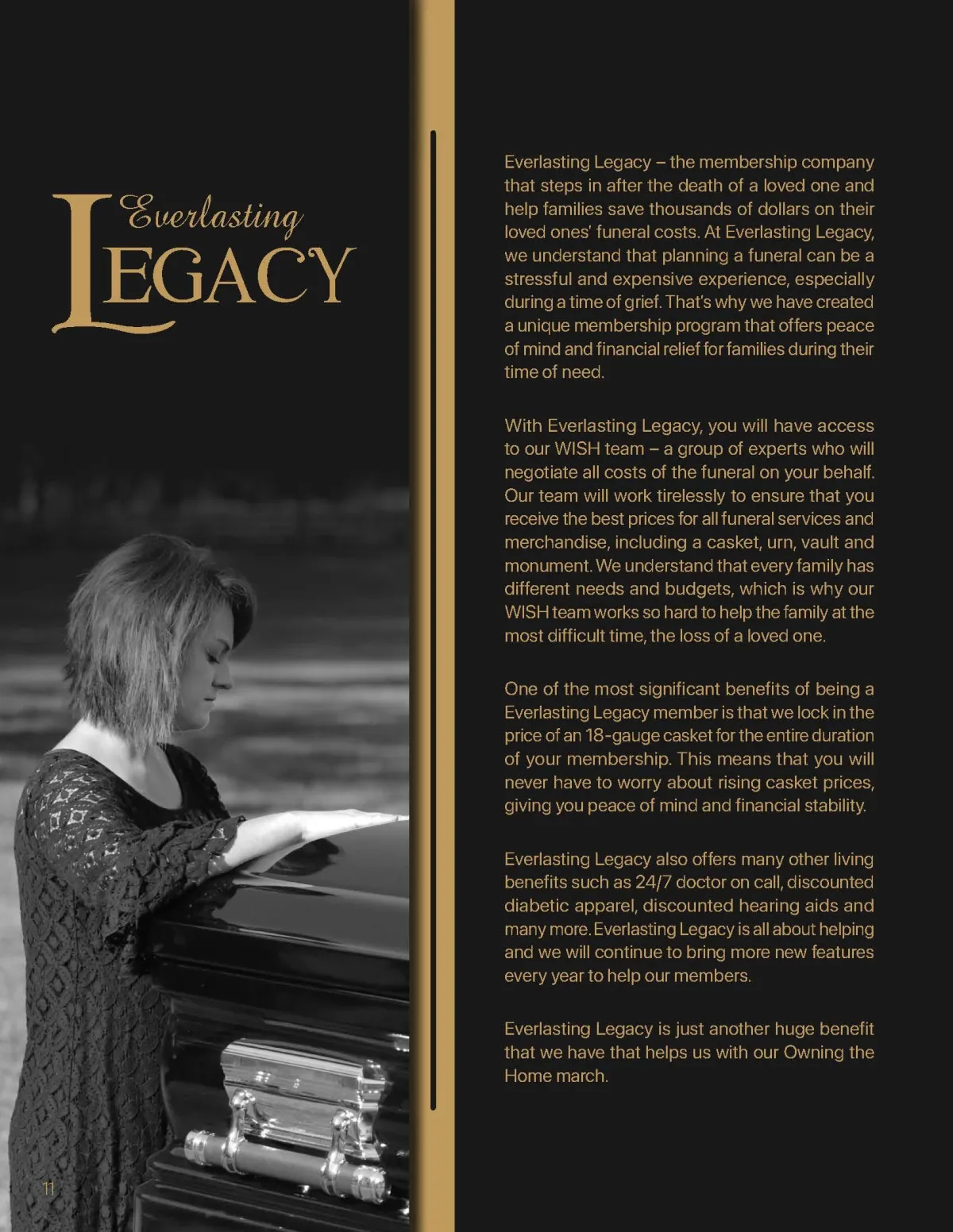 Everlasting
LEGACY

Everlasting Legacy – the membership company that steps in after the death of a loved one and help families save thousands of dollars on their loved ones' funeral costs. At Everlasting Legacy, we understand that planning a funeral can be a stressful and expensive experience, especially during a time of grief. That's why we have created a unique membership program that offers peace of mind and financial relief for families during their time of need.

With Everlasting Legacy, you will have access to our WISH team – a group of experts who will negotiate all costs of the funeral on your behalf. Our team will work tirelessly to ensure that you receive the best prices for all funeral services and merchandise, including a casket, urn, vault and monument. We understand that every family has different needs and budgets, which is why our WISH team works so hard to help the family at the most difficult time, the loss of a loved one.

One of the most significant benefits of being a Everlasting Legacy member is that we lock in the price of an 18-gauge casket for the entire duration of your membership. This means that you will never have to worry about rising casket prices, giving you peace of mind and financial stability.

Everlasting Legacy also offers many other living benefits such as 24/7 doctor on call, discounted diabetic apparel, discounted hearing aids and many more. Everlasting Legacy is all about helping and we will continue to bring more new features every year to help our members.

Everlasting Legacy is just another huge benefit that we have that helps us with our Owning the Home march.

11